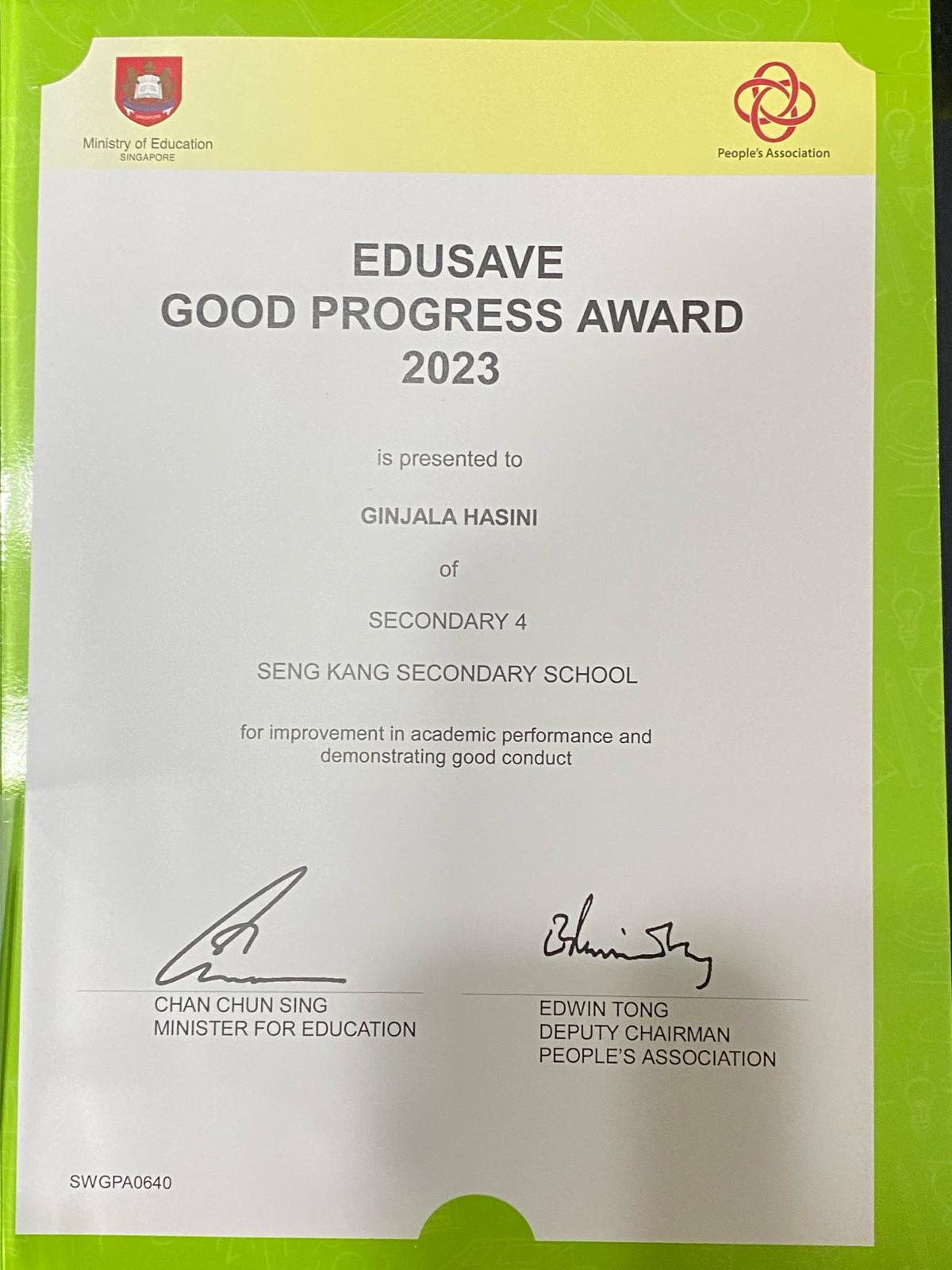 Ministry of Education
SINGAPORE

People's Association

EDUSAVE
GOOD PROGRESS AWARD
2023

is presented to

GINJALA HASINI

of

SECONDARY 4

SENG KANG SECONDARY SCHOOL

for improvement in academic performance and demonstrating good conduct

CHAN CHUN SING
MINISTER FOR EDUCATION

EDWIN TONG
DEPUTY CHAIRMAN
PEOPLE'S ASSOCIATION

SWGPA0640